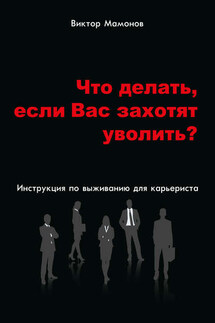 Виктор Мамонов

Что делать, если Вас захотят уволить?

Инструкция по выживанию для карьериста